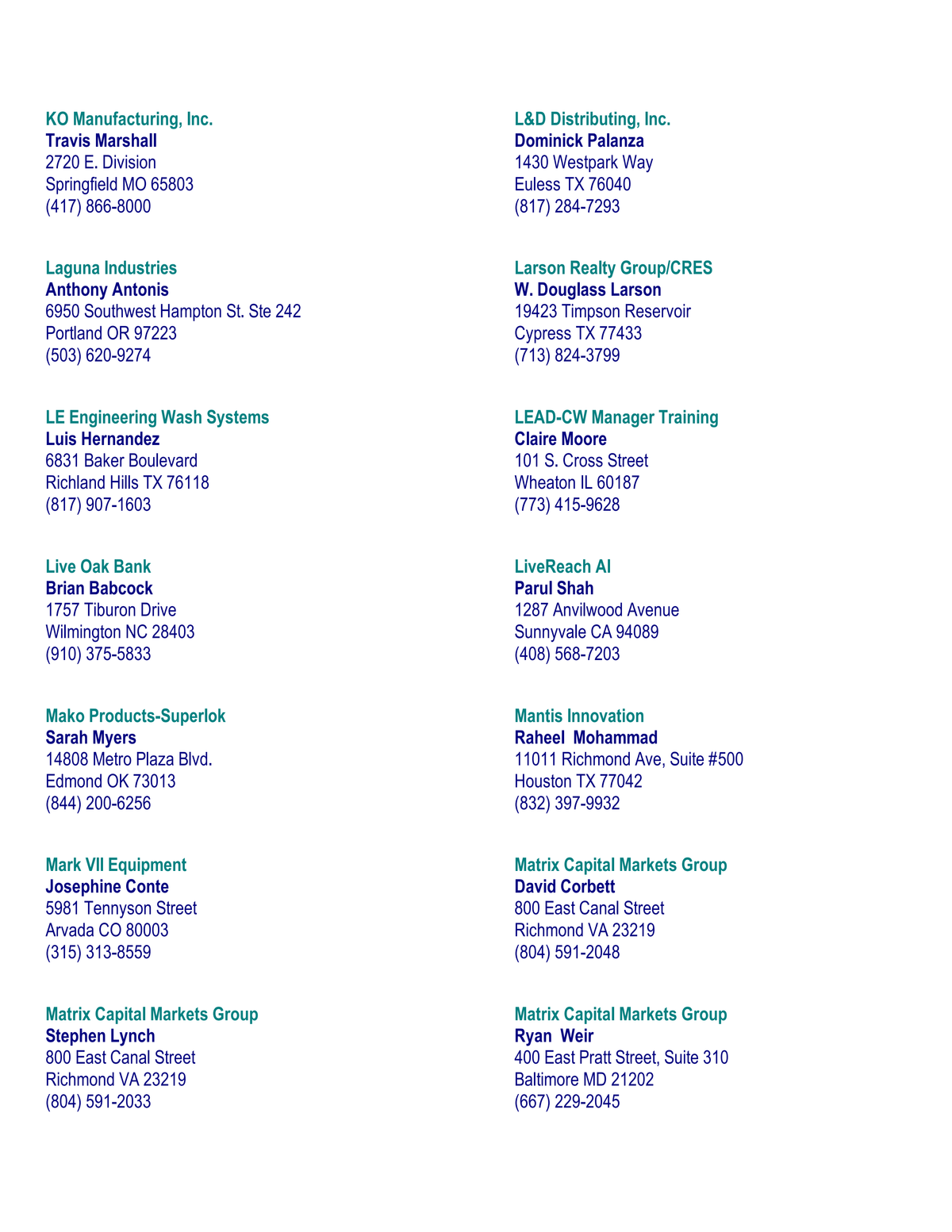 KO Manufacturing, Inc.
Travis Marshall
2720 E. Division
Springfield MO 65803
(417) 866-8000

Laguna Industries
Anthony Antonis
6950 Southwest Hampton St. Ste 242
Portland OR 97223
(503) 620-9274

LE Engineering Wash Systems
Luis Hernandez
6831 Baker Boulevard
Richland Hills TX 76118
(817) 907-1603

Live Oak Bank
Brian Babcock
1757 Tiburon Drive
Wilmington NC 28403
(910) 375-5833

Mako Products-Superlok
Sarah Myers
14808 Metro Plaza Blvd.
Edmond OK 73013
(844) 200-6256

Mark VII Equipment
Josephine Conte
5981 Tennyson Street
Arvada CO 80003
(315) 313-8559

Matrix Capital Markets Group
Stephen Lynch
800 East Canal Street
Richmond VA 23219
(804) 591-2033

L&D Distributing, Inc.
Dominick Palanza
1430 Westpark Way
Euless TX 76040
(817) 284-7293

Larson Realty Group/CRES
W. Douglass Larson
19423 Timpson Reservoir
Cypress TX 77433
(713) 824-3799

LEAD-CW Manager Training
Claire Moore
101 S. Cross Street
Wheaton IL 60187
(773) 415-9628

LiveReach AI
Parul Shah
1287 Anvilwood Avenue
Sunnyvale CA 94089
(408) 568-7203

Mantis Innovation
Raheel Mohammad
11011 Richmond Ave, Suite #500
Houston TX 77042
(832) 397-9932

Matrix Capital Markets Group
David Corbett
800 East Canal Street
Richmond VA 23219
(804) 591-2048

Matrix Capital Markets Group
Ryan Weir
400 East Pratt Street, Suite 310
Baltimore MD 21202
(667) 229-2045